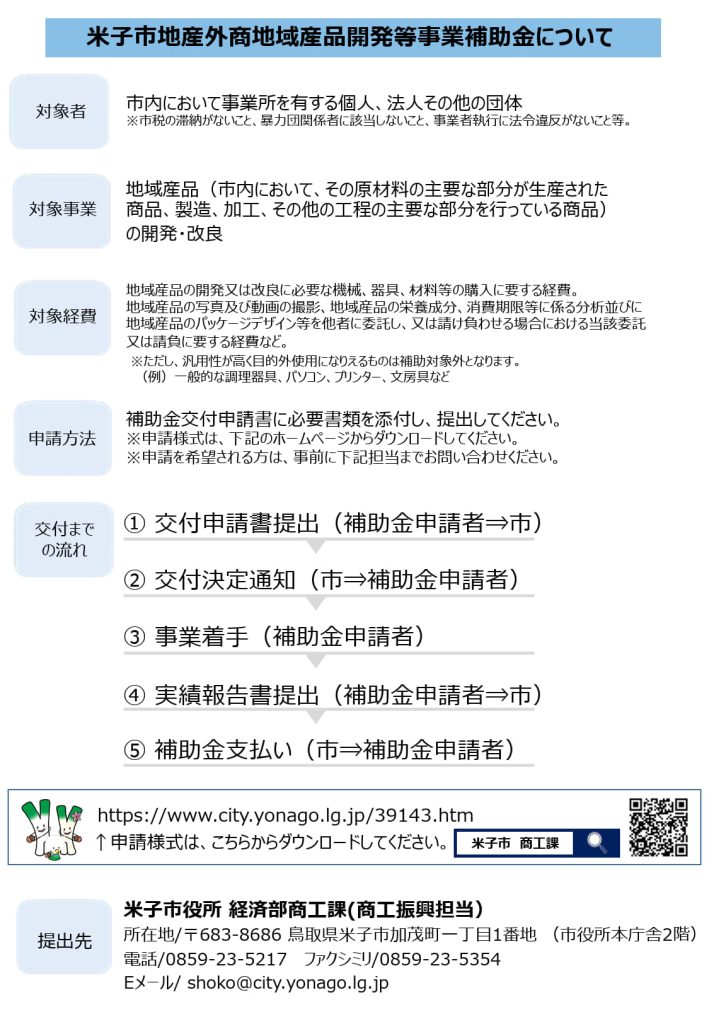 米子市地産外商地域産品開発等事業補助金について

対象者

市内において事業所を有する個人、法人その他の団体
※市税の滞納がないこと、暴力団関係者に該当しないこと、事業者執行に法令違反がないこと等。

対象事業

地域産品（市内において、その原材料の主要な部分が生産された商品、製造、加工、その他の工程の主要な部分を行っている商品）の開発・改良

対象経費

地域産品の開発又は改良に必要な機械、器具、材料等の購入に要する経費。
地域産品の写真及び動画の撮影、地域産品の栄養成分、消費期限等に係る分析並びに地域産品のパッケージデザイン等を他者に委託し、又は請け負わせる場合における当該委託又は請負に要する経費など。
※ただし、汎用性が高く目的外使用になりえるものは補助対象外となります。
（例）一般的な調理器具、パソコン、プリンター、文房具など

申請方法

補助金交付申請書に必要書類を添付し、提出してください。
※申請様式は、下記のホームページからダウンロードしてください。
※申請を希望される方は、事前に下記担当までお問い合わせください。

交付までの流れ

① 交付申請書提出（補助金申請者⇒市）

② 交付決定通知（市⇒補助金申請者）

③ 事業着手（補助金申請者）

④ 実績報告書提出（補助金申請者⇒市）

⑤ 補助金支払い（市⇒補助金申請者）

https://www.city.yonago.lg.jp/39143.htm
↑申請様式は、こちらからダウンロードしてください。 米子市 商工課

提出先

米子市役所 経済部商工課(商工振興担当)
所在地/〒683-8686 鳥取県米子市加茂町一丁目1番地 （市役所本庁舎2階）
電話/0859-23-5217 ファクシミリ/0859-23-5354
Eメール/ shoko@city.yonago.lg.jp